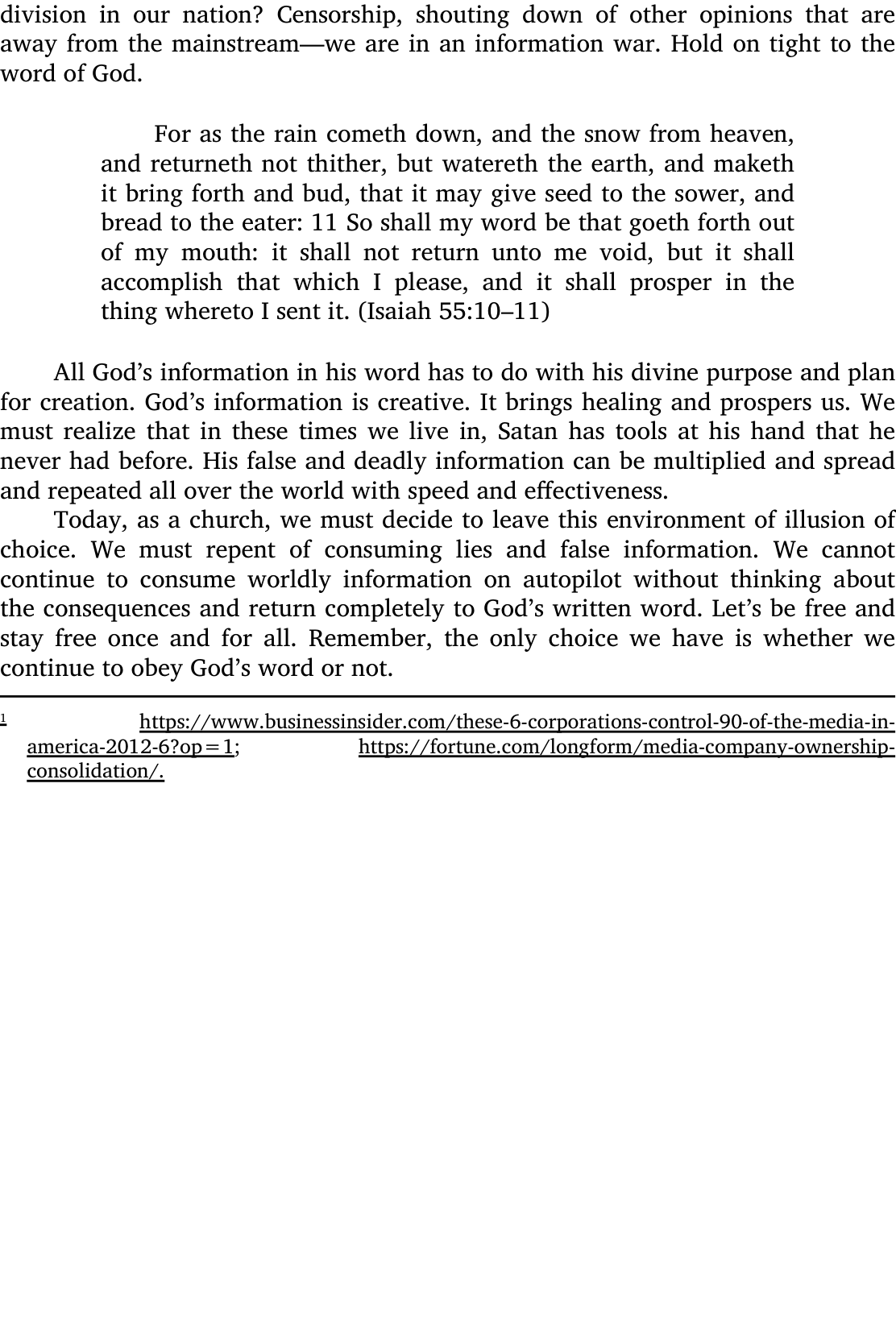 division in our nation? Censorship, shouting down of other opinions that are away from the mainstream—we are in an information war. Hold on tight to the word of God.

For as the rain cometh down, and the snow from heaven, and returneth not thither, but watereth the earth, and maketh it bring forth and bud, that it may give seed to the sower, and bread to the eater: 11 So shall my word be that goeth forth out of my mouth: it shall not return unto me void, but it shall accomplish that which I please, and it shall prosper in the thing whereto I sent it. (Isaiah 55:10–11)

All God's information in his word has to do with his divine purpose and plan for creation. God's information is creative. It brings healing and prospers us. We must realize that in these times we live in, Satan has tools at his hand that he never had before. His false and deadly information can be multiplied and spread and repeated all over the world with speed and effectiveness.

Today, as a church, we must decide to leave this environment of illusion of choice. We must repent of consuming lies and false information. We cannot continue to consume worldly information on autopilot without thinking about the consequences and return completely to God's written word. Let's be free and stay free once and for all. Remember, the only choice we have is whether we continue to obey God's word or not.

1 https://www.businessinsider.com/these-6-corporations-control-90-of-the-media-in-america-2012-6?op=1; https://fortune.com/longform/media-company-ownership-consolidation/.